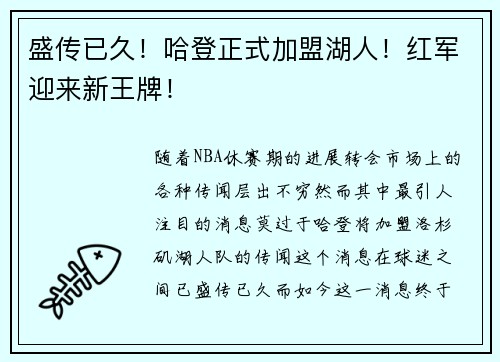 盛传已久！哈登正式加盟湖人！红军迎来新王牌！

随着NBA休赛期的进展转会市场上的各种传闻层出不穷然而其中最引人注目的消息莫过于哈登将加盟洛杉矶湖人队的传闻这个消息在球迷之间已盛传已久而如今这一消息终于